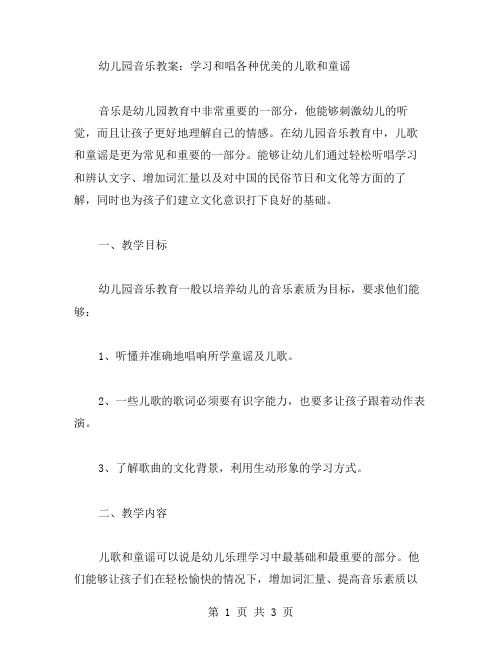 幼儿园音乐教案：学习和唱各种优美的儿歌和童谣

音乐是幼儿园教育中非常重要的一部分，他能够刺激幼儿的听觉，而且让孩子更好地理解自己的情感。在幼儿园音乐教育中，儿歌和童谣是更为常见和重要的一部分。能够让幼儿们通过轻松听唱学习和辨认文字、增加词汇量以及对中国的民俗节日和文化等方面的了解，同时也为孩子们建立文化意识打下良好的基础。

一、教学目标

幼儿园音乐教育一般以培养幼儿的音乐素质为目标，要求他们能够：

1、听懂并准确地唱响所学童谣及儿歌。

2、一些儿歌的歌词必须要有识字能力，也要多让孩子跟着动作表演。

3、了解歌曲的文化背景，利用生动形象的学习方式。

二、教学内容

儿歌和童谣可以说是幼儿乐理学习中最基础和最重要的部分。他们能够让孩子们在轻松愉快的情况下，增加词汇量、提高音乐素质以

第 1 页 共 3 页